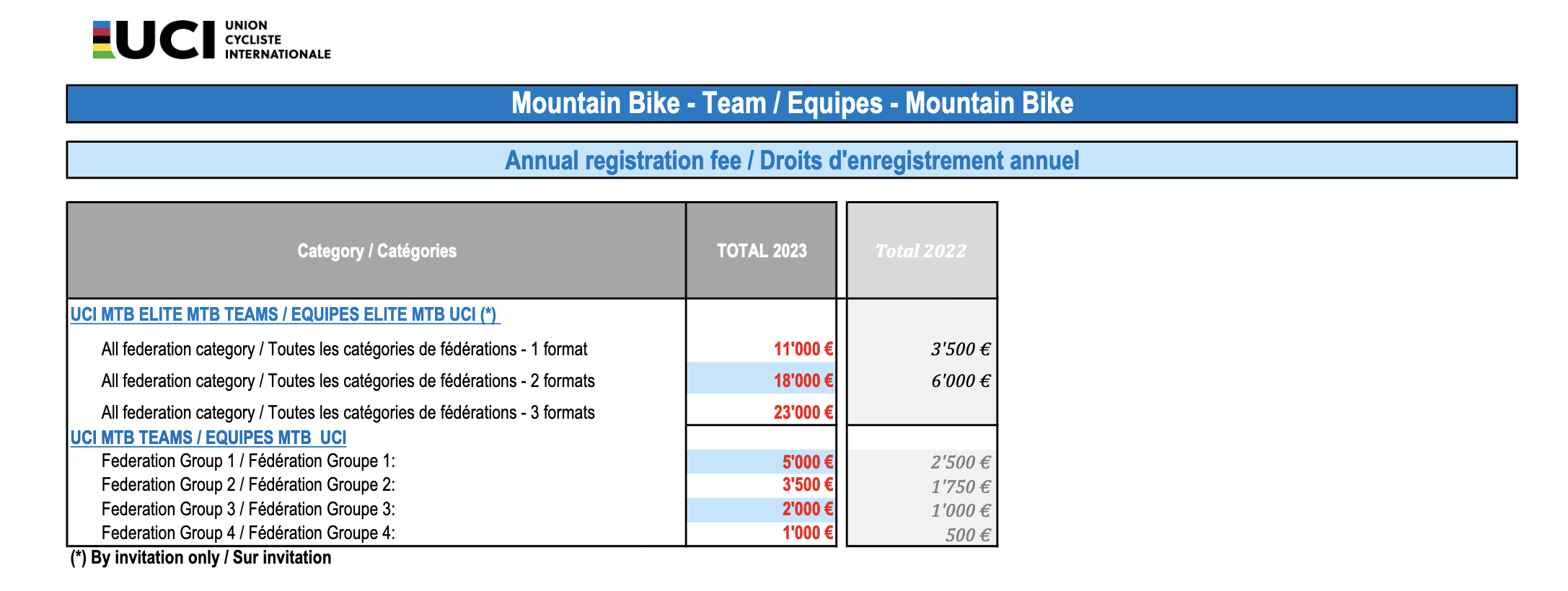 UCI UNION CYCLISTE INTERNATIONALE

Mountain Bike - Team / Equipes - Mountain Bike

Annual registration fee / Droits d'enregistrement annuel

| Category / Catégories | TOTAL 2023 | Total 2022 |
|---|---|---|
| UCI MTB ELITE MTB TEAMS / EQUIPES ELITE MTB UCI (*) | | |
| All federation category / Toutes les catégories de fédérations - 1 format | 11'000 € | 3'500 € |
| All federation category / Toutes les catégories de fédérations - 2 formats | 18'000 € | 6'000 € |
| All federation category / Toutes les catégories de fédérations - 3 formats | 23'000 € | |
| UCI MTB TEAMS / EQUIPES MTB UCI | | |
| Federation Group 1 / Fédération Groupe 1: | 5'000 € | 2'500 € |
| Federation Group 2 / Fédération Groupe 2: | 3'500 € | 1'750 € |
| Federation Group 3 / Fédération Groupe 3: | 2'000 € | 1'000 € |
| Federation Group 4 / Fédération Groupe 4: | 1'000 € | 500 € |

(*) By invitation only / Sur invitation